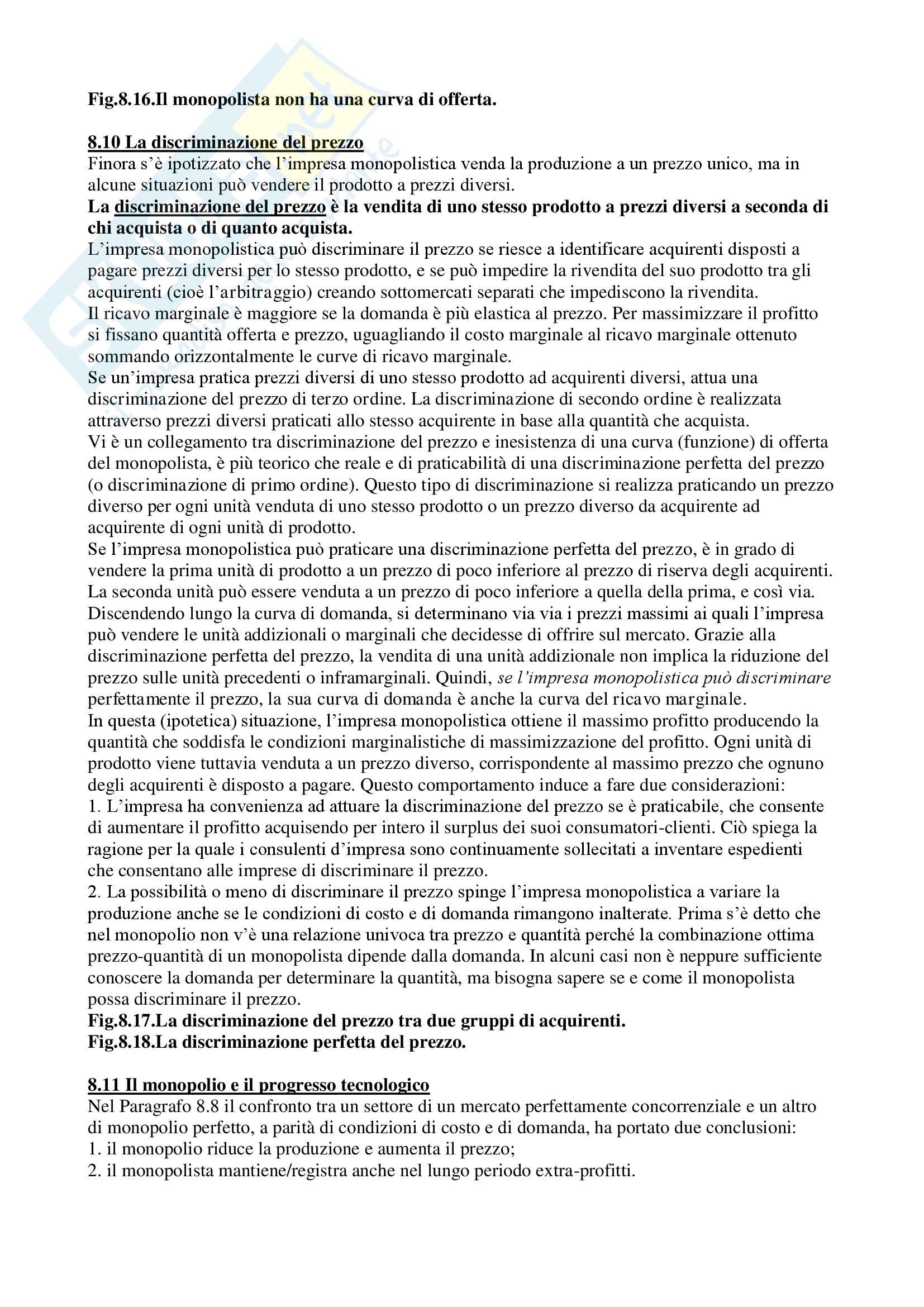 Fig.8.16.Il monopolista non ha una curva di offerta.

8.10 La discriminazione del prezzo
Finora s'è ipotizzato che l'impresa monopolistica venda la produzione a un prezzo unico, ma in alcune situazioni può vendere il prodotto a prezzi diversi.
La discriminazione del prezzo è la vendita di uno stesso prodotto a prezzi diversi a seconda di chi acquista o di quanto acquista.
L'impresa monopolistica può discriminare il prezzo se riesce a identificare acquirenti disposti a pagare prezzi diversi per lo stesso prodotto, e se può impedire la rivendita del suo prodotto tra gli acquirenti (cioè l'arbitraggio) creando sottomercati separati che impediscono la rivendita.
Il ricavo marginale è maggiore se la domanda è più elastica al prezzo. Per massimizzare il profitto si fissano quantità offerta e prezzo, uguagliando il costo marginale al ricavo marginale ottenuto sommando orizzontalmente le curve di ricavo marginale.
Se un'impresa pratica prezzi diversi di uno stesso prodotto ad acquirenti diversi, attua una discriminazione del prezzo di terzo ordine. La discriminazione di secondo ordine è realizzata attraverso prezzi diversi praticati allo stesso acquirente in base alla quantità che acquista.
Vi è un collegamento tra discriminazione del prezzo e inesistenza di una curva (funzione) di offerta del monopolista, è più teorico che reale e di praticabilità di una discriminazione perfetta del prezzo (o discriminazione di primo ordine). Questo tipo di discriminazione si realizza praticando un prezzo diverso per ogni unità venduta di uno stesso prodotto o un prezzo diverso da acquirente ad acquirente di ogni unità di prodotto.
Se l'impresa monopolistica può praticare una discriminazione perfetta del prezzo, è in grado di vendere la prima unità di prodotto a un prezzo di poco inferiore al prezzo di riserva degli acquirenti. La seconda unità può essere venduta a un prezzo di poco inferiore a quella della prima, e così via. Discendendo lungo la curva di domanda, si determinano via via i prezzi massimi ai quali l'impresa può vendere le unità addizionali o marginali che decidesse di offrire sul mercato. Grazie alla discriminazione perfetta del prezzo, la vendita di una unità addizionale non implica la riduzione del prezzo sulle unità precedenti o inframarginali. Quindi, se l'impresa monopolistica può discriminare perfettamente il prezzo, la sua curva di domanda è anche la curva del ricavo marginale.
In questa (ipotetica) situazione, l'impresa monopolistica ottiene il massimo profitto producendo la quantità che soddisfa le condizioni marginalistiche di massimizzazione del profitto. Ogni unità di prodotto viene tuttavia venduta a un prezzo diverso, corrispondente al massimo prezzo che ognuno degli acquirenti è disposto a pagare. Questo comportamento induce a fare due considerazioni:
1. L'impresa ha convenienza ad attuare la discriminazione del prezzo se è praticabile, che consente di aumentare il profitto acquisendo per intero il surplus dei suoi consumatori-clienti. Ciò spiega la ragione per la quale i consulenti d'impresa sono continuamente sollecitati a inventare espedienti che consentano alle imprese di discriminare il prezzo.
2. La possibilità o meno di discriminare il prezzo spinge l'impresa monopolistica a variare la produzione anche se le condizioni di costo e di domanda rimangono inalterate. Prima s'è detto che nel monopolio non v'è una relazione univoca tra prezzo e quantità perché la combinazione ottima prezzo-quantità di un monopolista dipende dalla domanda. In alcuni casi non è neppure sufficiente conoscere la domanda per determinare la quantità, ma bisogna sapere se e come il monopolista possa discriminare il prezzo.
Fig.8.17.La discriminazione del prezzo tra due gruppi di acquirenti.
Fig.8.18.La discriminazione perfetta del prezzo.

8.11 Il monopolio e il progresso tecnologico
Nel Paragrafo 8.8 il confronto tra un settore di un mercato perfettamente concorrenziale e un altro di monopolio perfetto, a parità di condizioni di costo e di domanda, ha portato due conclusioni:
1. il monopolio riduce la produzione e aumenta il prezzo;
2. il monopolista mantiene/registra anche nel lungo periodo extra-profitti.